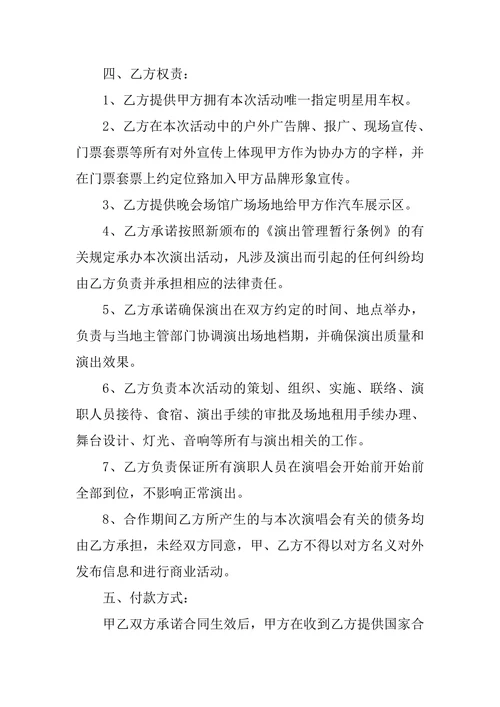 四、乙方权责：

1、乙方提供甲方拥有本次活动唯一指定明星用车权。

2、乙方在本次活动中的户外广告牌、报广、现场宣传、门票套票等所有对外宣传上体现甲方作为协办方的字样，并在门票套票上约定位路加入甲方品牌形象宣传。

3、乙方提供晚会场馆广场场地给甲方作汽车展示区。

4、乙方承诺按照新颁布的《演出管理暂行条例》的有关规定承办本次演出活动，凡涉及演出而引起的任何纠纷均由乙方负责并承担相应的法律责任。

5、乙方承诺确保演出在双方约定的时间、地点举办，负责与当地主管部门协调演出场地档期，并确保演出质量和演出效果。

6、乙方负责本次活动的策划、组织、实施、联络、演职人员接待、食宿、演出手续的审批及场地租用手续办理、舞台设计、灯光、音响等所有与演出相关的工作。

7、乙方负责保证所有演职人员在演唱会开始前开始前全部到位，不影响正常演出。

8、合作期间乙方所产生的与本次演唱会有关的债务均由乙方承担，未经双方同意，甲、乙方不得以对方名义对外发布信息和进行商业活动。

五、付款方式：

甲乙双方承诺合同生效后，甲方在收到乙方提供国家合